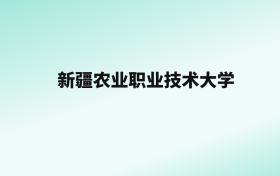 新疆农业职业技术大学